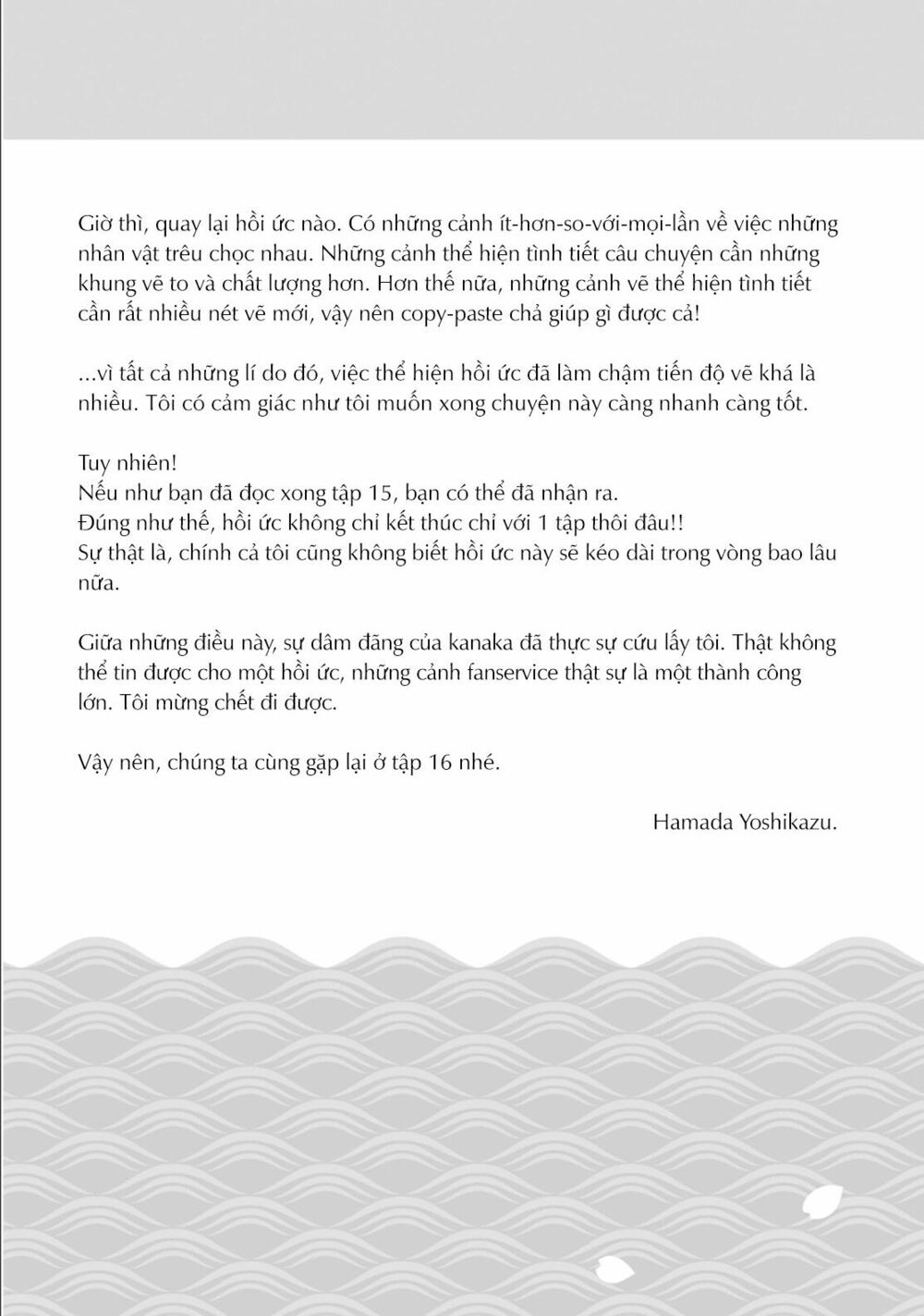 Giờ thì, quay lại hồi ức nào. Có những cảnh ít-hơn-so-với-mọi-lần về việc những nhân vật trêu chọc nhau. Những cảnh thể hiện tình tiết câu chuyện cần những khung vẽ to và chất lượng hơn. Hơn thế nữa, những cảnh vẽ thể hiện tình tiết cần rất nhiều nét vẽ mới, vậy nên copy-paste chả giúp gì được cả!

...vì tất cả những lí do đó, việc thể hiện hồi ức đã làm chậm tiến độ vẽ khá là nhiều. Tôi có cảm giác như tôi muốn xong chuyện này càng nhanh càng tốt.

Tuy nhiên!
Nếu như bạn đã đọc xong tập 15, bạn có thể đã nhận ra.
Đúng như thế, hồi ức không chỉ kết thúc chỉ với 1 tập thôi đâu!!
Sự thật là, chính cả tôi cũng không biết hồi ức này sẽ kéo dài trong vòng bao lâu nữa.

Giữa những điều này, sự dâm đãng của kanaka đã thực sự cứu lấy tôi. Thật không thể tin được cho một hồi ức, những cảnh fanservice thật sự là một thành công lớn. Tôi mừng chết đi được.

Vậy nên, chúng ta cùng gặp lại ở tập 16 nhé.

Hamada Yoshikazu.